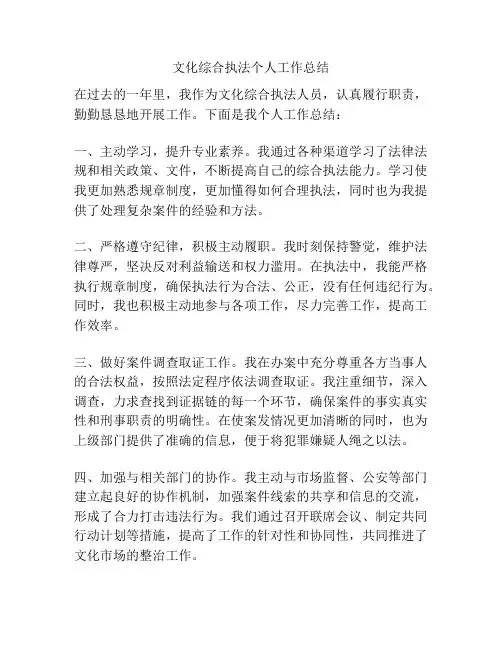 文化综合执法个人工作总结

在过去的一年里，我作为文化综合执法人员，认真履行职责，勤勤恳恳地开展工作。下面是我个人工作总结：

一、主动学习，提升专业素养。我通过各种渠道学习了法律法规和相关政策、文件，不断提高自己的综合执法能力。学习使我更加熟悉规章制度，更加懂得如何合理执法，同时也为我提供了处理复杂案件的经验和方法。

二、严格遵守纪律，积极主动履职。我时刻保持警觉，维护法律尊严，坚决反对利益输送和权力滥用。在执法中，我能严格执行规章制度，确保执法行为合法、公正，没有任何违纪行为。同时，我也积极主动地参与各项工作，尽力完善工作，提高工作效率。

三、做好案件调查取证工作。我在办案中充分尊重各方当事人的合法权益，按照法定程序依法调查取证。我注重细节，深入调查，力求查找到证据链的每一个环节，确保案件的事实真实性和刑事职责的明确性。在使案发情况更加清晰的同时，也为上级部门提供了准确的信息，便于将犯罪嫌疑人绳之以法。

四、加强与相关部门的协作。我主动与市场监督、公安等部门建立起良好的协作机制，加强案件线索的共享和信息的交流，形成了合力打击违法行为。我们通过召开联席会议、制定共同行动计划等措施，提高了工作的针对性和协同性，共同推进了文化市场的整治工作。